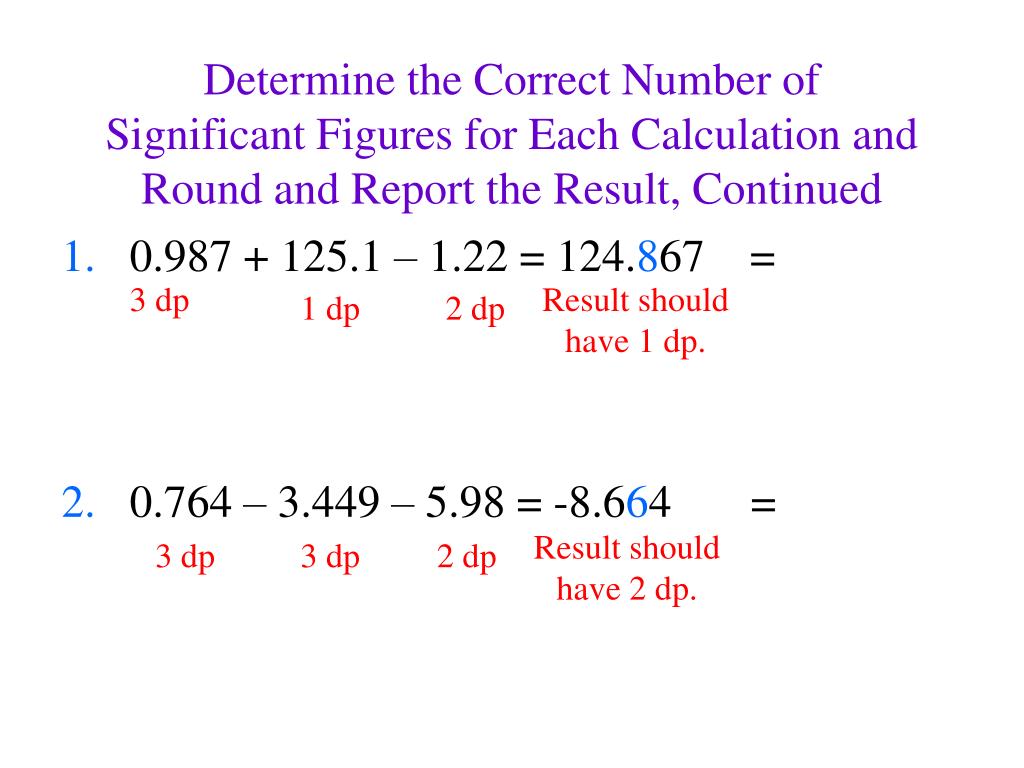 Determine the Correct Number of Significant Figures for Each Calculation and Round and Report the Result, Continued

1. 0.987 + 125.1 – 1.22 = 124.867 =

3 dp 1 dp 2 dp Result should have 1 dp.

2. 0.764 – 3.449 – 5.98 = -8.664 =

3 dp 3 dp 2 dp Result should have 2 dp.